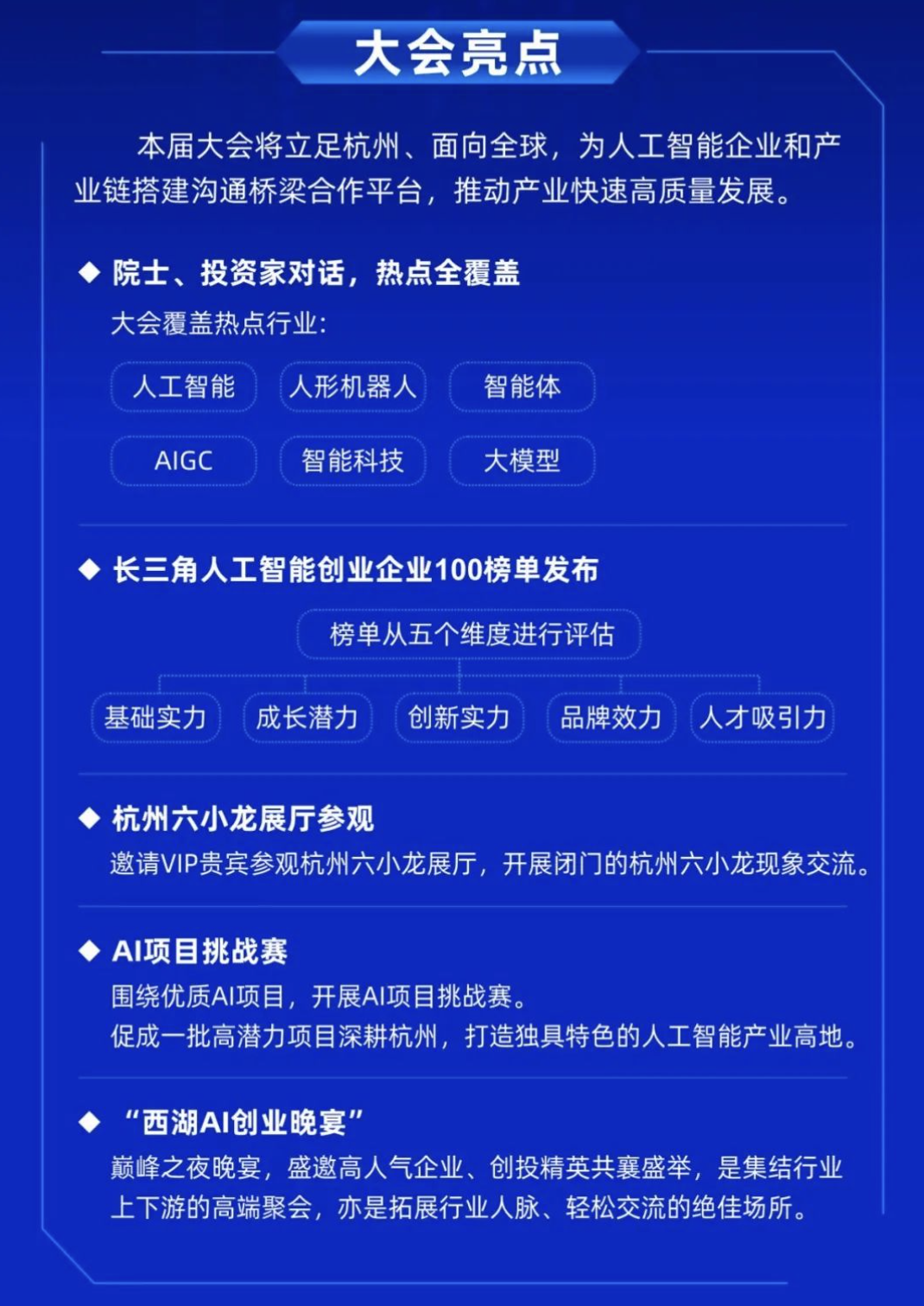 大会亮点

本届大会将立足杭州、面向全球，为人工智能企业和产业链搭建沟通桥梁合作平台，推动产业快速高质量发展。

◆ 院士、投资家对话，热点全覆盖

大会覆盖热点行业：

人工智能　人形机器人　智能体

AIGC　智能科技　大模型

◆ 长三角人工智能创业企业100榜单发布

榜单从五个维度进行评估

基础实力　成长潜力　创新实力　品牌效力　人才吸引力

◆ 杭州六小龙展厅参观

邀请VIP贵宾参观杭州六小龙展厅，开展闭门的杭州六小龙现象交流。

◆ AI项目挑战赛

围绕优质AI项目，开展AI项目挑战赛。
促成一批高潜力项目深耕杭州，打造独具特色的人工智能产业高地。

◆ “西湖AI创业晚宴”

巅峰之夜晚宴，盛邀高人气企业、创投精英共襄盛举，是集结行业上下游的高端聚会，亦是拓展行业人脉、轻松交流的绝佳场所。